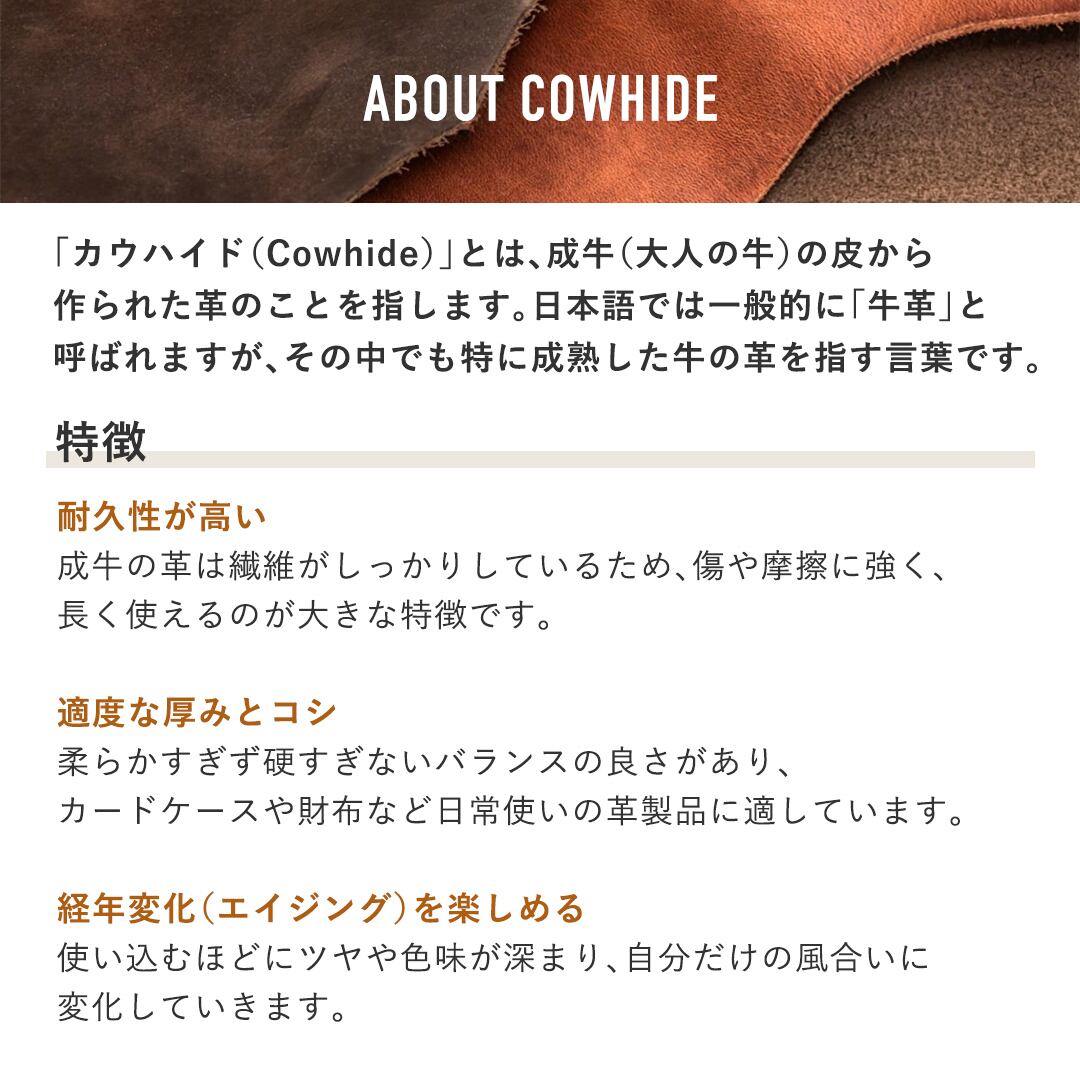 ABOUT COWHIDE

「カウハイド(Cowhide)」とは、成牛(大人の牛)の皮から作られた革のことを指します。日本語では一般的に「牛革」と呼ばれますが、その中でも特に成熟した牛の革を指す言葉です。

特徴

耐久性が高い
成牛の革は繊維がしっかりしているため、傷や摩擦に強く、長く使えるのが大きな特徴です。

適度な厚みとコシ
柔らかすぎず硬すぎないバランスの良さがあり、カードケースや財布など日常使いの革製品に適しています。

経年変化(エイジング)を楽しめる
使い込むほどにツヤや色味が深まり、自分だけの風合いに変化していきます。